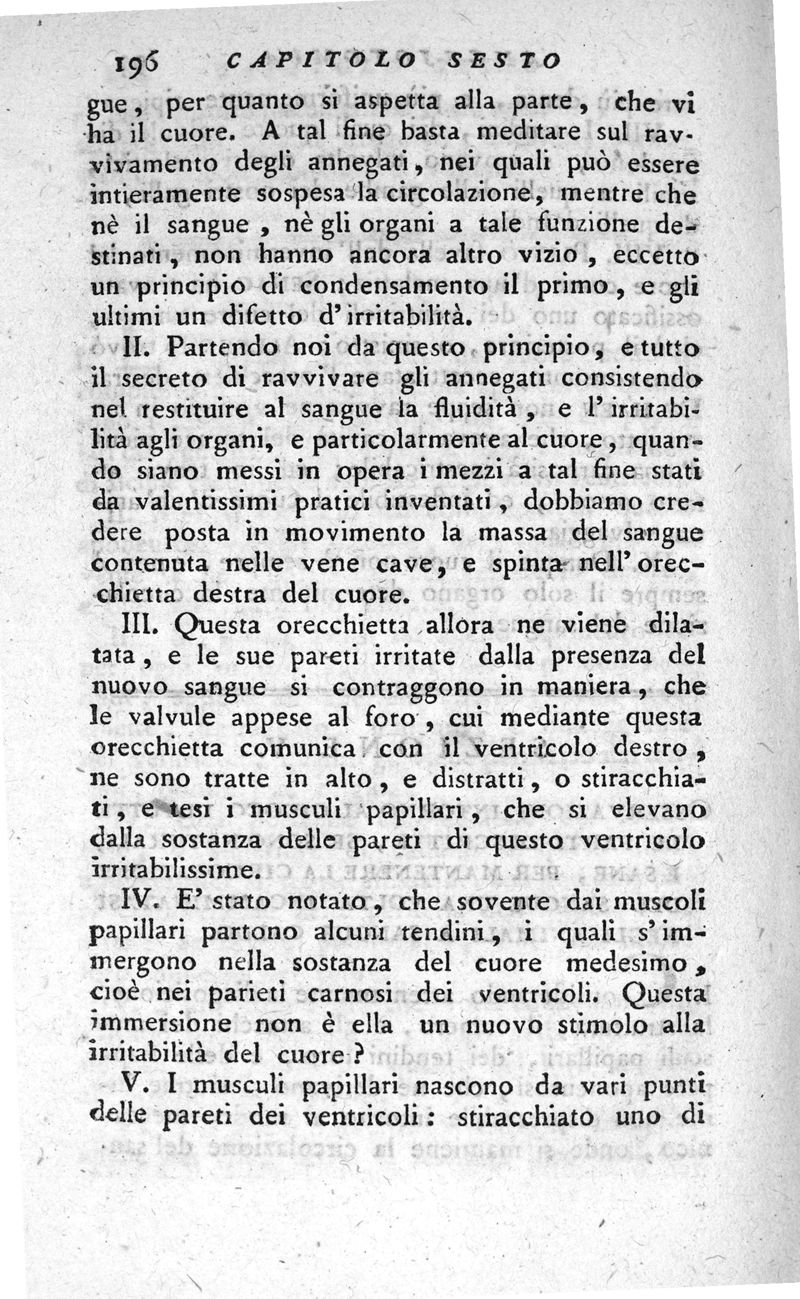 196 CAPITOLO SESTO

gue, per quanto si aspetta alla parte, che vi ha il cuore. A tal fine basta meditare sul ravvivamento degli annegati, nei quali può essere intieramente sospesa la circolazione, mentre che nè il sangue, nè gli organi a tale funzione destinati, non hanno ancora altro vizio, eccetto un principio di condensamento il primo, e gli ultimi un difetto d'irritabilità.

II. Partendo noi da questo principio, e tutto il secreto di ravvivare gli annegati consistendo nel restituire al sangue la fluidità, e l'irritabilità agli organi, e particolarmente al cuore, quando siano messi in opera i mezzi a tal fine stati da valentissimi pratici inventati, dobbiamo credere posta in movimento la massa del sangue contenuta nelle vene cave, e spinta nell'orecchietta destra del cuore.

III. Questa orecchietta allora ne viene dilatata, e le sue pareti irritate dalla presenza del nuovo sangue si contraggono in maniera, che le valvule appese al foro, cui mediante questa orecchietta comunica con il ventricolo destro, ne sono tratte in alto, e distratti, o stiracchiati, e tesi i musculi papillari, che si elevano dalla sostanza delle pareti di questo ventricolo irritabilissime.

IV. E' stato notato, che sovente dai muscoli papillari partono alcuni tendini, i quali s'immergono nella sostanza del cuore medesimo, cioè nei parieti carnosi dei ventricoli. Questa immersione non è ella un nuovo stimolo alla irritabilità del cuore?

V. I musculi papillari nascono da vari punti delle pareti dei ventricoli: stiracchiato uno di